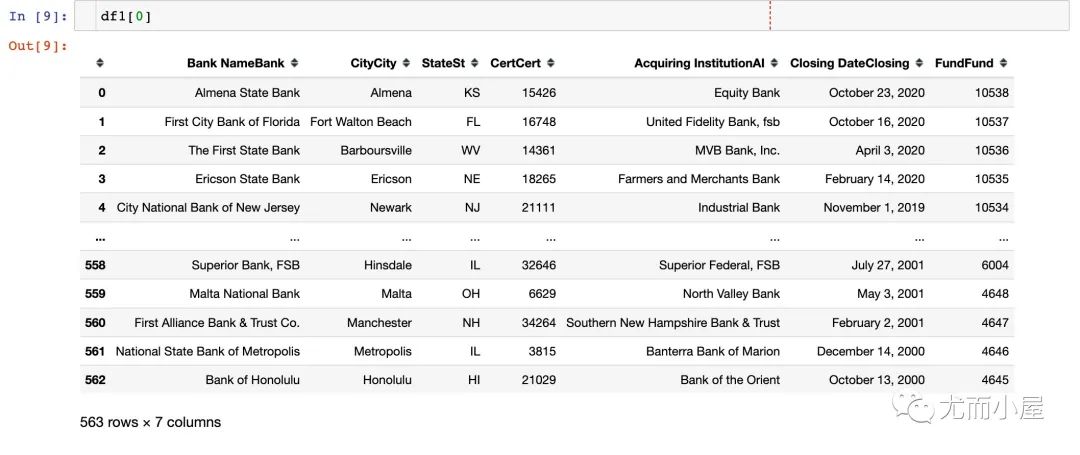 In [9]: df1[0]

Out[9]:

| | Bank NameBank | CityCity | StateSt | CertCert | Acquiring InstitutionAI | Closing DateClosing | FundFund |
|---|---|---|---|---|---|---|---|
| 0 | Almena State Bank | Almena | KS | 15426 | Equity Bank | October 23, 2020 | 10538 |
| 1 | First City Bank of Florida | Fort Walton Beach | FL | 16748 | United Fidelity Bank, fsb | October 16, 2020 | 10537 |
| 2 | The First State Bank | Barboursville | WV | 14361 | MVB Bank, Inc. | April 3, 2020 | 10536 |
| 3 | Ericson State Bank | Ericson | NE | 18265 | Farmers and Merchants Bank | February 14, 2020 | 10535 |
| 4 | City National Bank of New Jersey | Newark | NJ | 21111 | Industrial Bank | November 1, 2019 | 10534 |
| ... | ... | ... | ... | ... | ... | ... | ... |
| 558 | Superior Bank, FSB | Hinsdale | IL | 32646 | Superior Federal, FSB | July 27, 2001 | 6004 |
| 559 | Malta National Bank | Malta | OH | 6629 | North Valley Bank | May 3, 2001 | 4648 |
| 560 | First Alliance Bank & Trust Co. | Manchester | NH | 34264 | Southern New Hampshire Bank & Trust | February 2, 2001 | 4647 |
| 561 | National State Bank of Metropolis | Metropolis | IL | 3815 | Banterra Bank of Marion | December 14, 2000 | 4646 |
| 562 | Bank of Honolulu | Honolulu | HI | 21029 | Bank of the Orient | October 13, 2000 | 4645 |

563 rows × 7 columns

尤而小屋